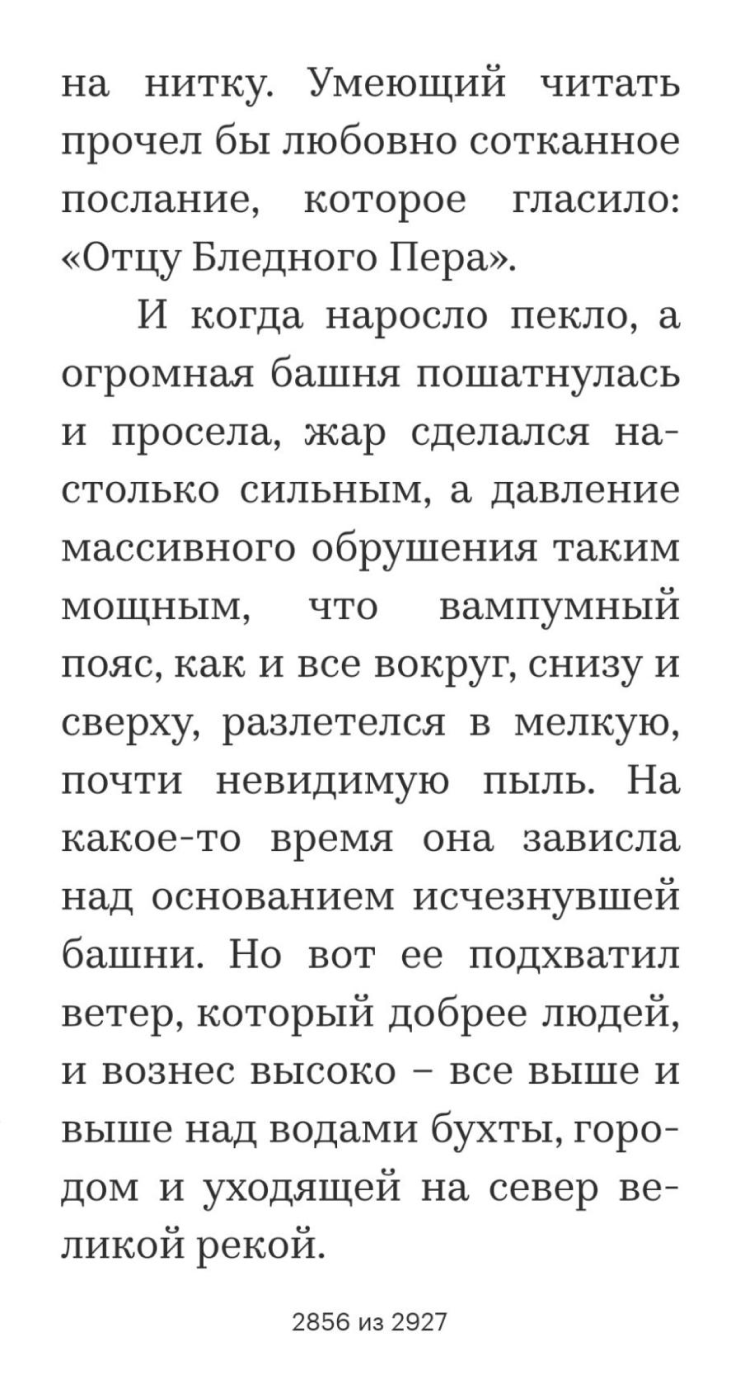 на нитку. Умеющий читать прочел бы любовно сотканное послание, которое гласило: «Отцу Бледного Пера».

И когда наросло пекло, а огромная башня пошатнулась и просела, жар сделался настолько сильным, а давление массивного обрушения таким мощным, что вампумный пояс, как и все вокруг, снизу и сверху, разлетелся в мелкую, почти невидимую пыль. На какое-то время она зависла над основанием исчезнувшей башни. Но вот ее подхватил ветер, который добрее людей, и вознес высоко – все выше и выше над водами бухты, городом и уходящей на север великой рекой.

2856 из 2927